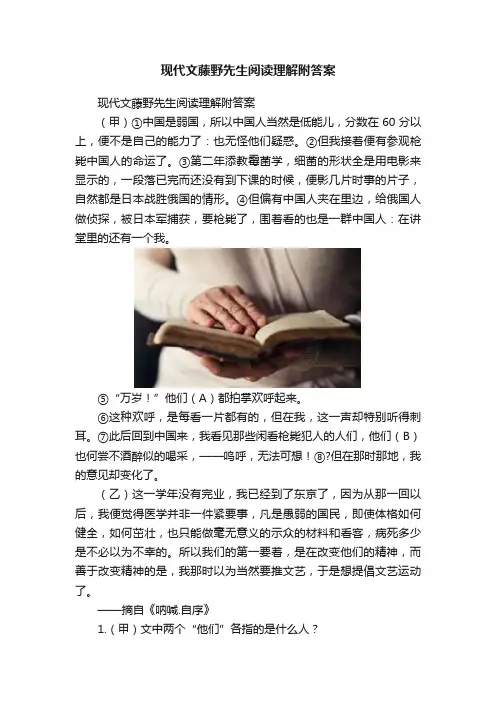 现代文藤野先生阅读理解附答案

现代文藤野先生阅读理解附答案

（甲）①中国是弱国，所以中国人当然是低能儿，分数在60分以上，便不是自己的能力了：也无怪他们疑惑。②但我接着便有参观枪毙中国人的命运了。③第二年添教霉菌学，细菌的形状全是用电影来显示的，一段落已完而还没有到下课的时候，便影几片时事的片子，自然都是日本战胜俄国的情形。④但偏有中国人夹在里边，给俄国人做侦探，被日本军捕获，要枪毙了，围着看的也是一群中国人：在讲堂里的还有一个我。

⑤“万岁！”他们（A）都拍掌欢呼起来。

⑥这种欢呼，是每看一片都有的，但在我，这一声却特别听得刺耳。⑦此后回到中国来，我看见那些闲看枪毙犯人的人们，他们（B）也何尝不酒醉似的喝采，——呜呼，无法可想！⑧?但在那时那地，我的意见却变化了。

（乙）这一学年没有完业，我已经到了东京了，因为从那一回以后，我便觉得医学并非一件紧要事，凡是愚弱的国民，即使体格如何健全，如何茁壮，也只能做毫无意义的示众的材料和看客，病死多少是不必以为不幸的。所以我们的第一要着，是在改变他们的精神，而善于改变精神的是，我那时以为当然要推文艺，于是想提倡文艺运动了。

——摘自《呐喊.自序》

1.（甲）文中两个“他们”各指的是什么人？